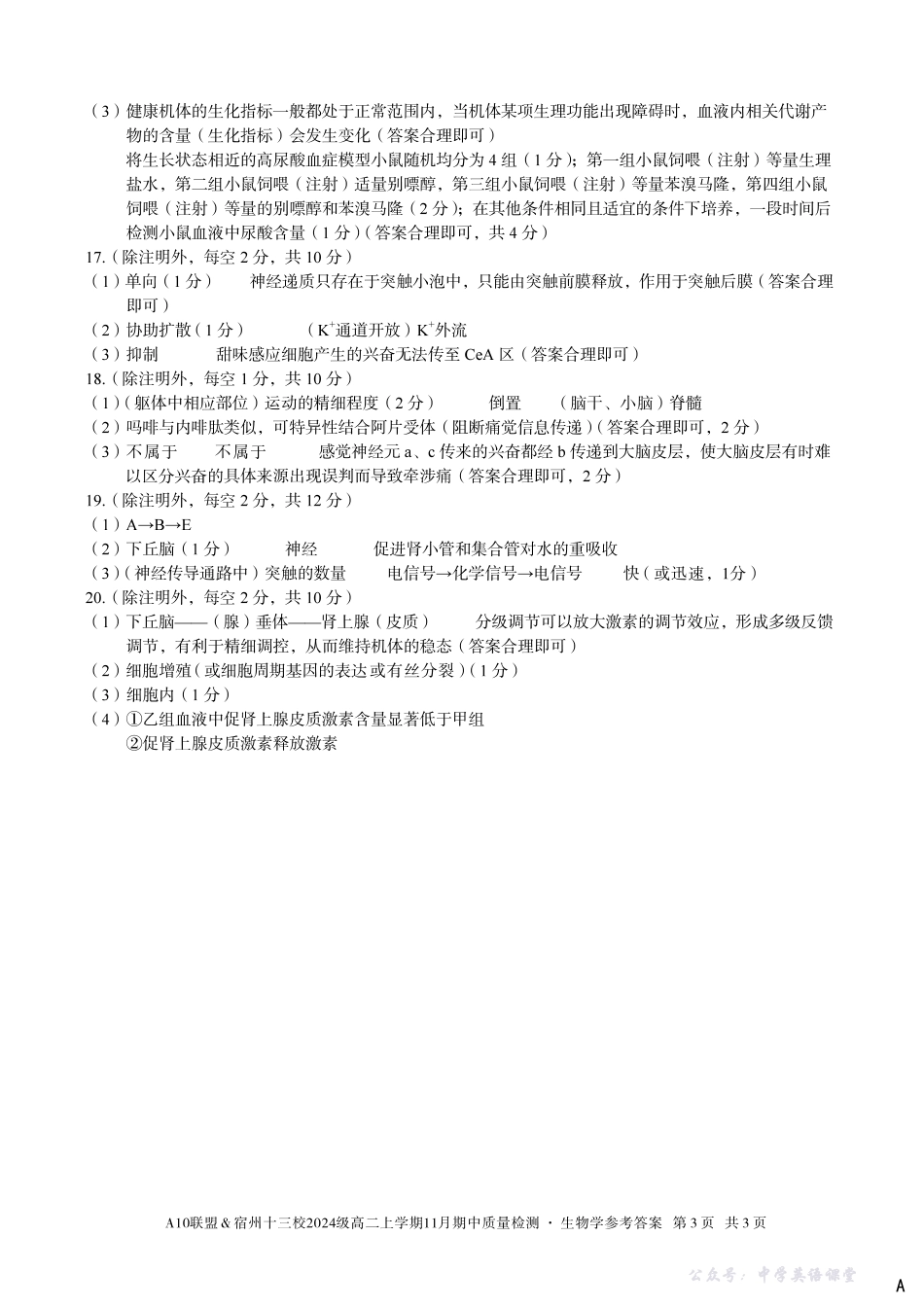 （3）健康机体的生化指标一般都处于正常范围内，当机体某项生理功能出现障碍时，血液内相关代谢产物的含量（生化指标）会发生变化（答案合理即可）

将生长状态相近的高尿酸血症模型小鼠随机均分为 4 组（1 分）；第一组小鼠饲喂（注射）等量生理盐水，第二组小鼠饲喂（注射）适量别嘌醇，第三组小鼠饲喂（注射）等量苯溴马隆，第四组小鼠饲喂（注射）等量的别嘌醇和苯溴马隆（2 分）；在其他条件相同且适宜的条件下培养，一段时间后检测小鼠血液中尿酸含量（1 分）（答案合理即可，共 4 分）

17.（除注明外，每空 2 分，共 10 分）

（1）单向（1 分）　神经递质只存在于突触小泡中，只能由突触前膜释放，作用于突触后膜（答案合理即可）

（2）协助扩散（1 分）　（$K^+$通道开放）$K^+$外流

（3）抑制　甜味感应细胞产生的兴奋无法传至 CeA 区（答案合理即可）

18.（除注明外，每空 1 分，共 10 分）

（1）（躯体中相应部位）运动的精细程度（2 分）　倒置　（脑干、小脑）脊髓

（2）吗啡与内啡肽类似，可特异性结合阿片受体（阻断痛觉信息传递）（答案合理即可，2 分）

（3）不属于　不属于　感觉神经元 a、c 传来的兴奋都经 b 传递到大脑皮层，使大脑皮层有时难以区分兴奋的具体来源出现误判而导致牵涉痛（答案合理即可，2 分）

19.（除注明外，每空 2 分，共 12 分）

（1）A→B→E

（2）下丘脑（1 分）　神经　促进肾小管和集合管对水的重吸收

（3）（神经传导通路中）突触的数量　电信号→化学信号→电信号　快（或迅速，1分）

20.（除注明外，每空 2 分，共 10 分）

（1）下丘脑——（腺）垂体——肾上腺（皮质）　分级调节可以放大激素的调节效应，形成多级反馈调节，有利于精细调控，从而维持机体的稳态（答案合理即可）

（2）细胞增殖（或细胞周期基因的表达或有丝分裂）（1 分）

（3）细胞内（1 分）

（4）①乙组血液中促肾上腺皮质激素含量显著低于甲组

②促肾上腺皮质激素释放激素

A10联盟＆宿州十三校2024级高二上学期11月期中质量检测 · 生物学参考答案 第 3 页 共 3 页

公众号：中学英语课堂

A